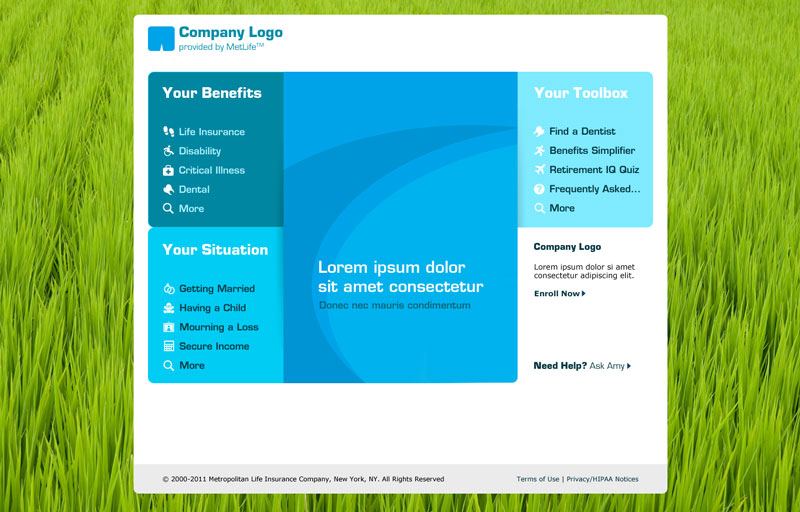 Company Logo
provided by MetLife™

Your Benefits

Life Insurance
Disability
Critical Illness
Dental
More

Your Situation

Getting Married
Having a Child
Mourning a Loss
Secure Income
More

Lorem ipsum dolor sit amet consectetur
Donec nec mauris condimentum

Your Toolbox

Find a Dentist
Benefits Simplifier
Retirement IQ Quiz
Frequently Asked...
More

Company Logo
Lorem ipsum dolor si amet consectetur adipiscing elit.
Enroll Now

Need Help? Ask Amy

© 2000-2011 Metropolitan Life Insurance Company, New York, NY. All Rights Reserved

Terms of Use | Privacy/HIPAA Notices